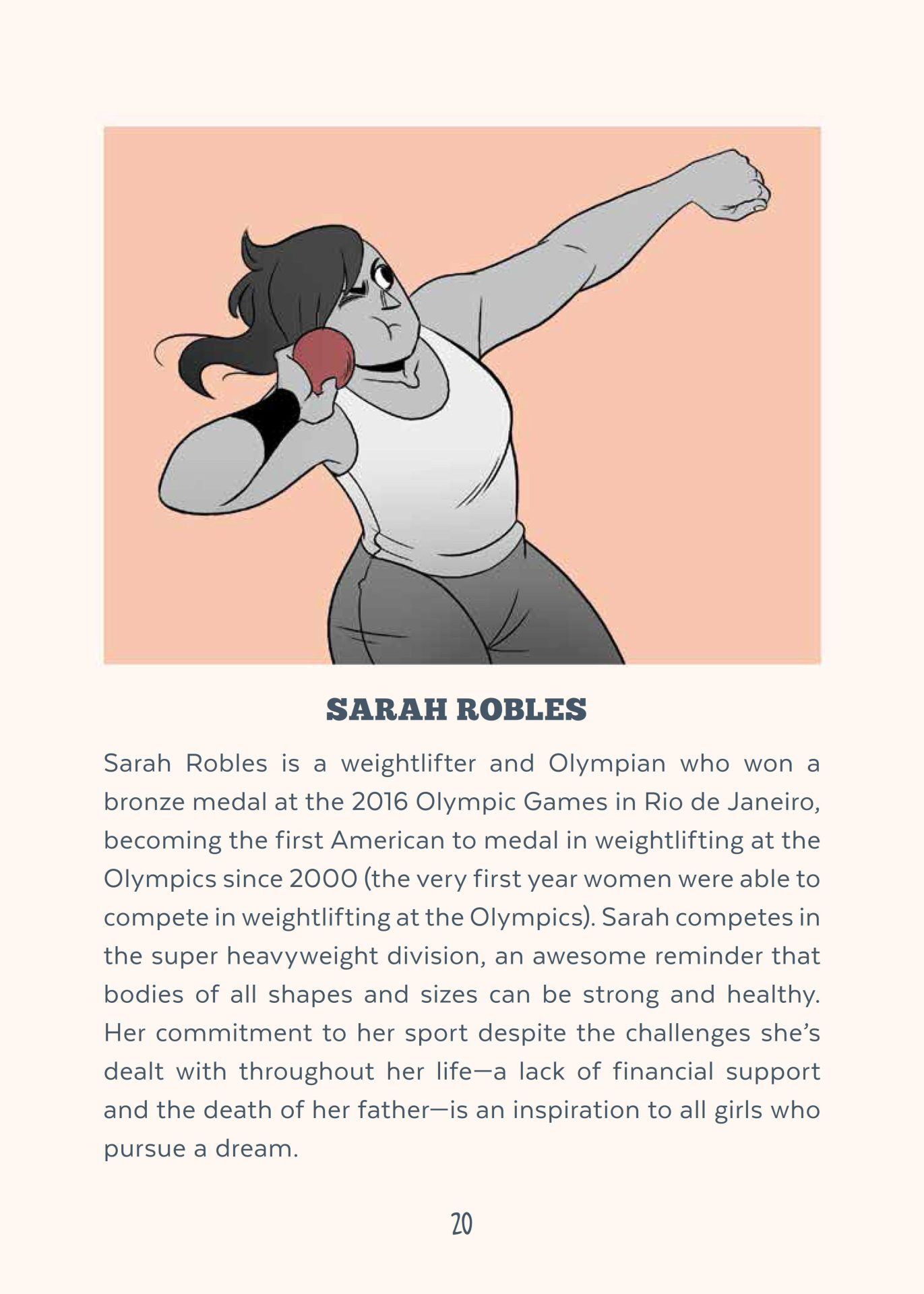 SARAH ROBLES

Sarah Robles is a weightlifter and Olympian who won a bronze medal at the 2016 Olympic Games in Rio de Janeiro, becoming the first American to medal in weightlifting at the Olympics since 2000 (the very first year women were able to compete in weightlifting at the Olympics). Sarah competes in the super heavyweight division, an awesome reminder that bodies of all shapes and sizes can be strong and healthy. Her commitment to her sport despite the challenges she's dealt with throughout her life—a lack of financial support and the death of her father—is an inspiration to all girls who pursue a dream.

20